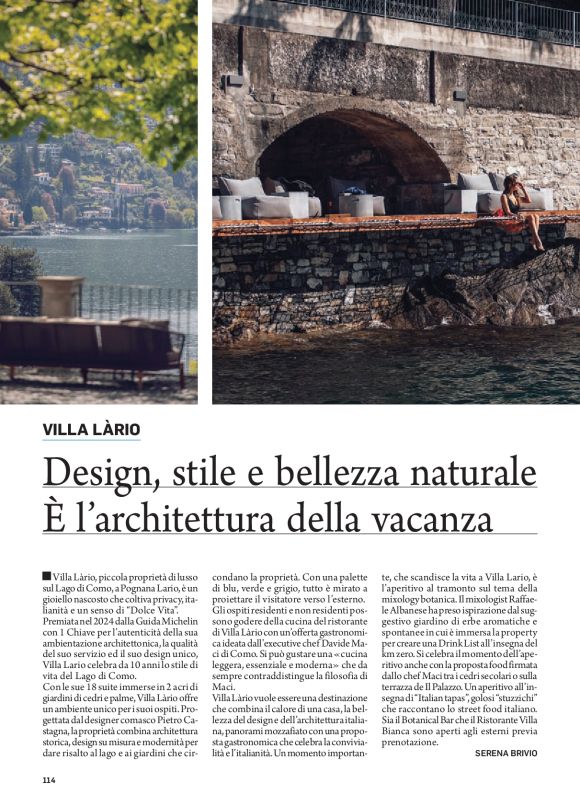 VILLA LÀRIO

Design, stile e bellezza naturale
È l'architettura della vacanza

Villa Làrio, piccola proprietà di lusso sul Lago di Como, a Pognana Lario, è un gioiello nascosto che coltiva privacy, italianità e un senso di "Dolce Vita". Premiata nel 2024 dalla Guida Michelin con 1 Chiave per l'autenticità della sua ambientazione architettonica, la qualità del suo servizio ed il suo design unico, Villa Lario celebra da 10 anni lo stile di vita del Lago di Como.
Con le sue 18 suite immerse in 2 acri di giardini di cedri e palme, Villa Làrio offre un ambiente unico per i suoi ospiti. Progettata dal designer comasco Pietro Castagna, la proprietà combina architettura storica, design su misura e modernità per dare risalto al lago e ai giardini che circondano la proprietà. Con una palette di blu, verde e grigio, tutto è mirato a proiettare il visitatore verso l'esterno.
Gli ospiti residenti e non residenti possono godere della cucina del ristorante di Villa Làrio con un'offerta gastronomica ideata dall'executive chef Davide Maci di Como. Si può gustare una «cucina leggera, essenziale e moderna» che da sempre contraddistingue la filosofia di Maci.
Villa Làrio vuole essere una destinazione che combina il calore di una casa, la bellezza del design e dell'architettura italiana, panorami mozzafiato con una proposta gastronomica che celebra la convivialità e l'italianità. Un momento importante, che scandisce la vita a Villa Lario, è l'aperitivo al tramonto sul tema della mixology botanica. Il mixologist Raffaele Albanese ha preso ispirazione dal suggestivo giardino di erbe aromatiche e spontanee in cui è immersa la property per creare una Drink List all'insegna del km zero. Si celebra il momento dell'aperitivo anche con la proposta food firmata dallo chef Maci tra i cedri secolari o sulla terrazza de Il Palazzo. Un aperitivo all'insegna di "Italian tapas", golosi "stuzzichi" che raccontano lo street food italiano. Sia il Botanical Bar che il Ristorante Villa Bianca sono aperti agli esterni previa prenotazione.

SERENA BRIVIO

114